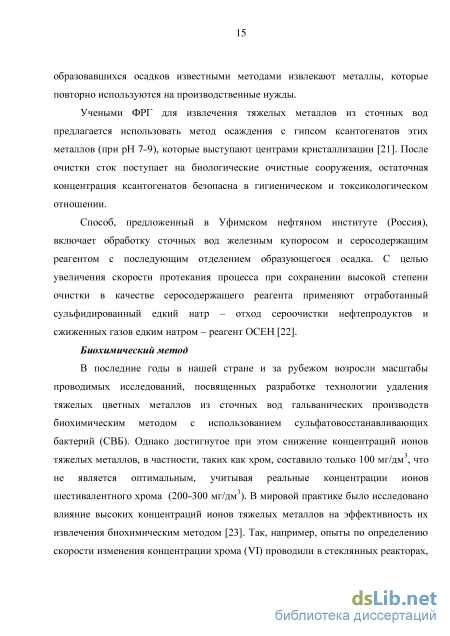 15

образовавшихся осадков известными методами извлекают металлы, которые повторно используются на производственные нужды.

Учеными ФРГ для извлечения тяжелых металлов из сточных вод предлагается использовать метод осаждения с гипсом ксантогенатов этих металлов (при pH 7-9), которые выступают центрами кристаллизации [21]. После очистки сток поступает на биологические очистные сооружения, остаточная концентрация ксантогенатов безопасна в гигиеническом и токсикологическом отношении.

Способ, предложенный в Уфимском нефтяном институте (Россия), включает обработку сточных вод железным купоросом и серосодержащим реагентом с последующим отделением образующегося осадка. С целью увеличения скорости протекания процесса при сохранении высокой степени очистки в качестве серосодержащего реагента применяют отработанный сульфидированный едкий натр – отход сероочистки нефтепродуктов и сжиженных газов едким натром – реагент ОСЕН [22].

Биохимический метод

В последние годы в нашей стране и за рубежом возросли масштабы проводимых исследований, посвященных разработке технологии удаления тяжелых цветных металлов из сточных вод гальванических производств биохимическим методом с использованием сульфатовосстанавливающих бактерий (СВБ). Однако достигнутое при этом снижение концентраций ионов тяжелых металлов, в частности, таких как хром, составило только 100 мг/дм$^3$, что не является оптимальным, учитывая реальные концентрации ионов шестивалентного хрома (200-300 мг/дм$^3$). В мировой практике было исследовано влияние высоких концентраций ионов тяжелых металлов на эффективность их извлечения биохимическим методом [23]. Так, например, опыты по определению скорости изменения концентрации хрома (VI) проводили в стеклянных реакторах,

dsLib.net
библиотека диссертаций